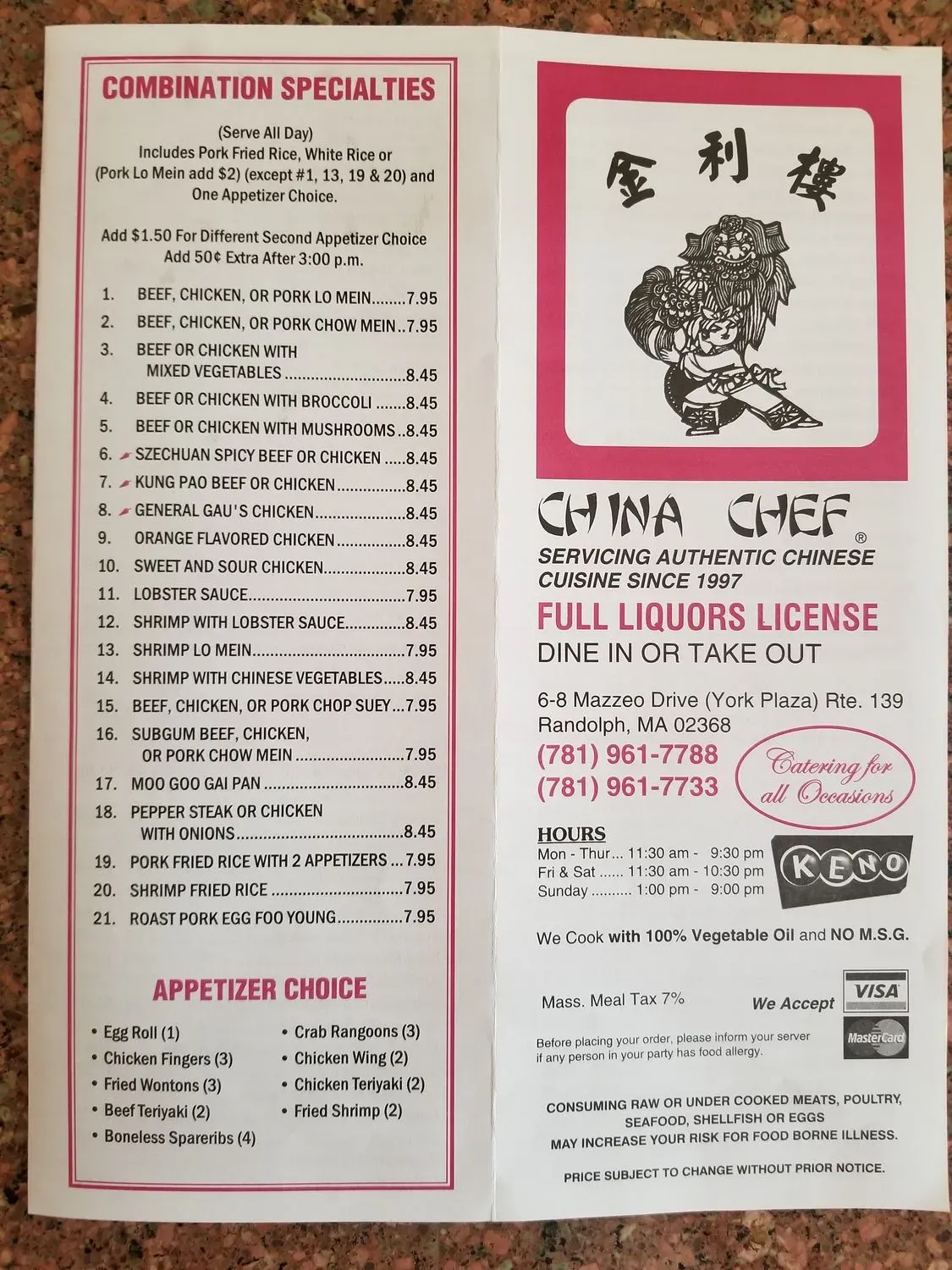 COMBINATION SPECIALTIES

(Serve All Day)
Includes Pork Fried Rice, White Rice or (Pork Lo Mein add $2) (except #1, 13, 19 & 20) and One Appetizer Choice.

Add $1.50 For Different Second Appetizer Choice
Add 50¢ Extra After 3:00 p.m.

1. BEEF, CHICKEN, OR PORK LO MEIN 7.95
2. BEEF, CHICKEN, OR PORK CHOW MEIN 7.95
3. BEEF OR CHICKEN WITH MIXED VEGETABLES 8.45
4. BEEF OR CHICKEN WITH BROCCOLI 8.45
5. BEEF OR CHICKEN WITH MUSHROOMS 8.45
6. SZECHUAN SPICY BEEF OR CHICKEN 8.45
7. KUNG PAO BEEF OR CHICKEN 8.45
8. GENERAL GAU'S CHICKEN 8.45
9. ORANGE FLAVORED CHICKEN 8.45
10. SWEET AND SOUR CHICKEN 8.45
11. LOBSTER SAUCE 7.95
12. SHRIMP WITH LOBSTER SAUCE 8.45
13. SHRIMP LO MEIN 7.95
14. SHRIMP WITH CHINESE VEGETABLES 8.45
15. BEEF, CHICKEN, OR PORK CHOP SUEY 7.95
16. SUBGUM BEEF, CHICKEN, OR PORK CHOW MEIN 7.95
17. MOO GOO GAI PAN 8.45
18. PEPPER STEAK OR CHICKEN WITH ONIONS 8.45
19. PORK FRIED RICE WITH 2 APPETIZERS 7.95
20. SHRIMP FRIED RICE 7.95
21. ROAST PORK EGG FOO YOUNG 7.95

APPETIZER CHOICE

• Egg Roll (1)
• Chicken Fingers (3)
• Fried Wontons (3)
• Beef Teriyaki (2)
• Boneless Spareribs (4)
• Crab Rangoons (3)
• Chicken Wing (2)
• Chicken Teriyaki (2)
• Fried Shrimp (2)

金利樓

CHINA CHEF®
SERVICING AUTHENTIC CHINESE CUISINE SINCE 1997
FULL LIQUORS LICENSE
DINE IN OR TAKE OUT

6-8 Mazzeo Drive (York Plaza) Rte. 139
Randolph, MA 02368
(781) 961-7788
(781) 961-7733

Catering for all Occasions

HOURS
Mon - Thur... 11:30 am - 9:30 pm
Fri & Sat ...... 11:30 am - 10:30 pm
Sunday .......... 1:00 pm - 9:00 pm

KENO

We Cook with 100% Vegetable Oil and NO M.S.G.

Mass. Meal Tax 7%

We Accept VISA MasterCard

Before placing your order, please inform your server if any person in your party has food allergy.

CONSUMING RAW OR UNDER COOKED MEATS, POULTRY, SEAFOOD, SHELLFISH OR EGGS MAY INCREASE YOUR RISK FOR FOOD BORNE ILLNESS.

PRICE SUBJECT TO CHANGE WITHOUT PRIOR NOTICE.